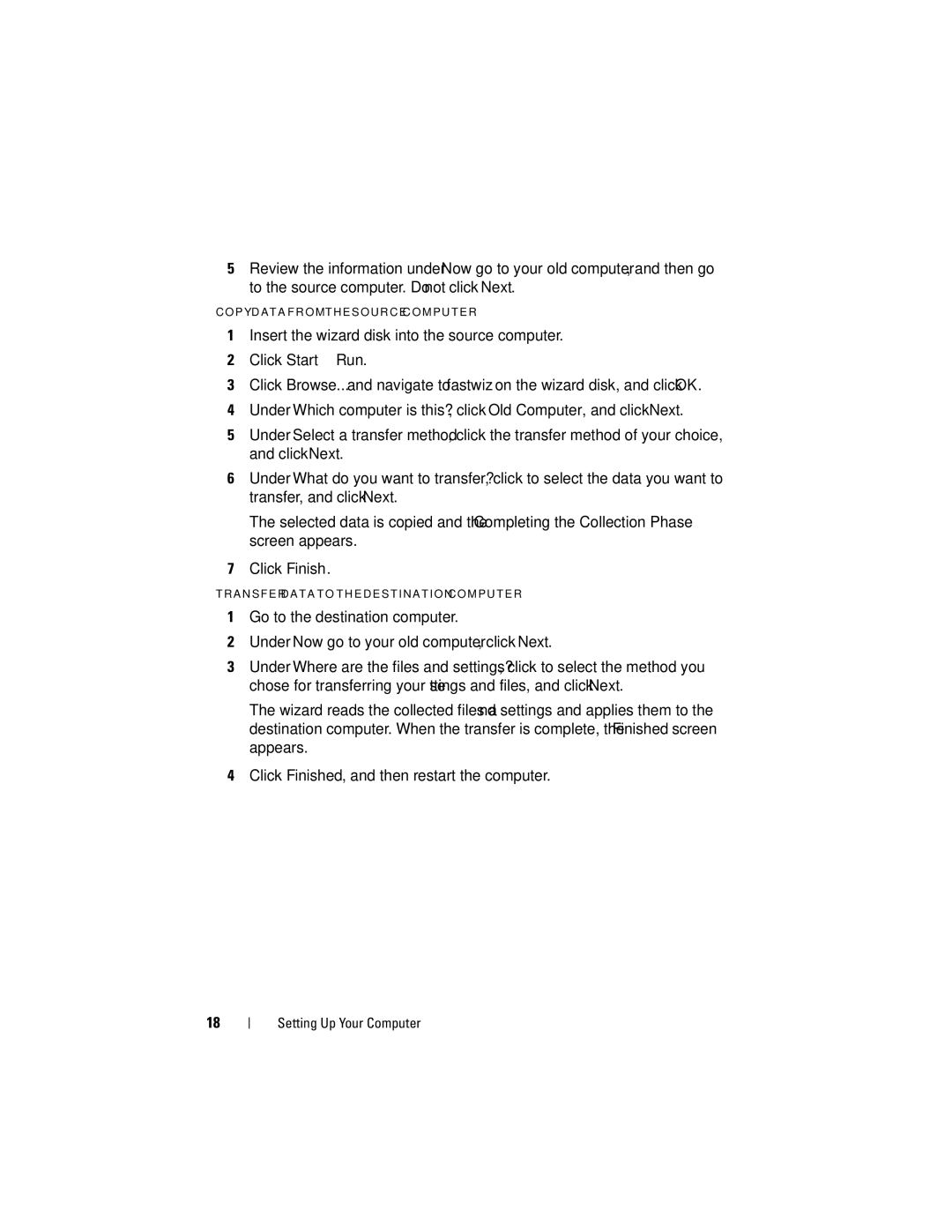 5 Review the information under Now go to your old computer, and then go to the source computer. Do not click Next.

COPY DATA FROM THE SOURCE COMPUTER

1 Insert the wizard disk into the source computer.

2 Click Start Run.

3 Click Browse... and navigate to fastwiz on the wizard disk, and click OK.

4 Under Which computer is this?, click Old Computer, and click Next.

5 Under Select a transfer method, click the transfer method of your choice, and click Next.

6 Under What do you want to transfer?, click to select the data you want to transfer, and click Next.

The selected data is copied and the Completing the Collection Phase screen appears.

7 Click Finish.

TRANSFER DATA TO THE DESTINATION COMPUTER

1 Go to the destination computer.

2 Under Now go to your old computer, click Next.

3 Under Where are the files and settings?, click to select the method you chose for transferring your settings and files, and click Next.

The wizard reads the collected files and settings and applies them to the destination computer. When the transfer is complete, the Finished screen appears.

4 Click Finished, and then restart the computer.

18 | Setting Up Your Computer